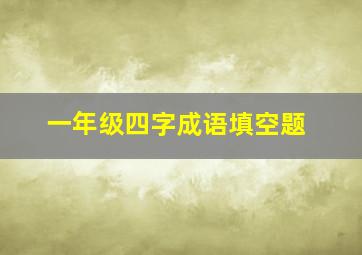 一年级四字成语填空题